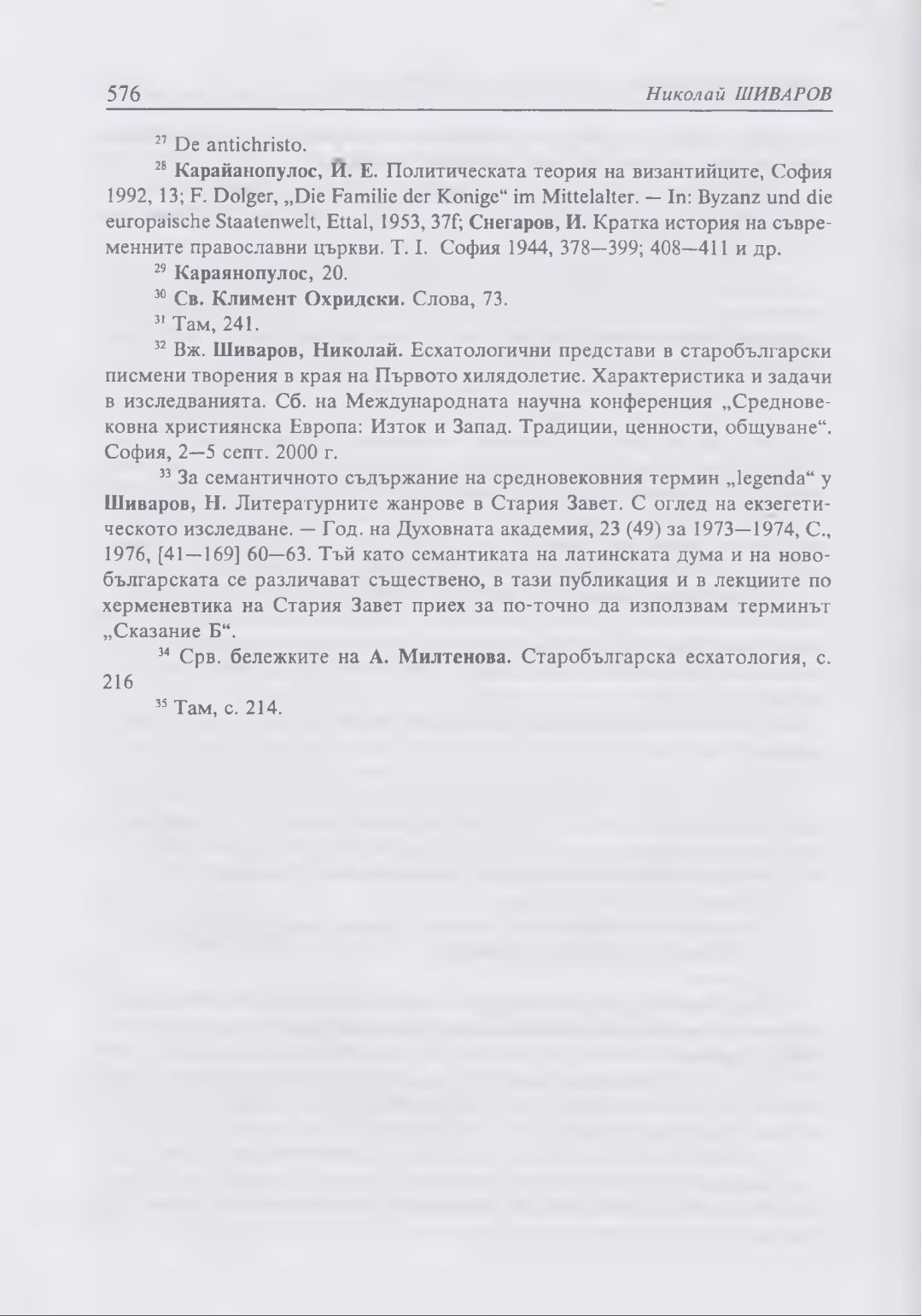 576 Николай ШИВАРОВ

$^{27}$ De antichristo.

$^{28}$ Карайанопулос, Й. Е. Политическата теория на византийците, София 1992, 13; F. Dolger, „Die Familie der Konige“ im Mittelalter. — In: Byzanz und die europaische Staatenwelt, Ettal, 1953, 37f; Снегаров, И. Кратка история на съвременните православни църкви. Т. I. София 1944, 378—399; 408—411 и др.

$^{29}$ Караянопулос, 20.

$^{30}$ Св. Климент Охридски. Слова, 73.

$^{31}$ Там, 241.

$^{32}$ Вж. Шиваров, Николай. Есхатологични представи в старобългарски писмени творения в края на Първото хилядолетие. Характеристика и задачи в изследванията. Сб. на Международната научна конференция „Средновековна християнска Европа: Изток и Запад. Традиции, ценности, общуване“. София, 2—5 септ. 2000 г.

$^{33}$ За семантичното съдържание на средновековния термин „legenda“ у Шиваров, Н. Литературните жанрове в Стария Завет. С оглед на екзегетическото изследване. — Год. на Духовната академия, 23 (49) за 1973—1974, С., 1976, [41—169] 60—63. Тъй като семантиката на латинската дума и на новобългарската се различават съществено, в тази публикация и в лекциите по херменевтика на Стария Завет приех за по-точно да използвам терминът „Сказание Б“.

$^{34}$ Срв. бележките на А. Милтенова. Старобългарска есхатология, с. 216

$^{35}$ Там, с. 214.